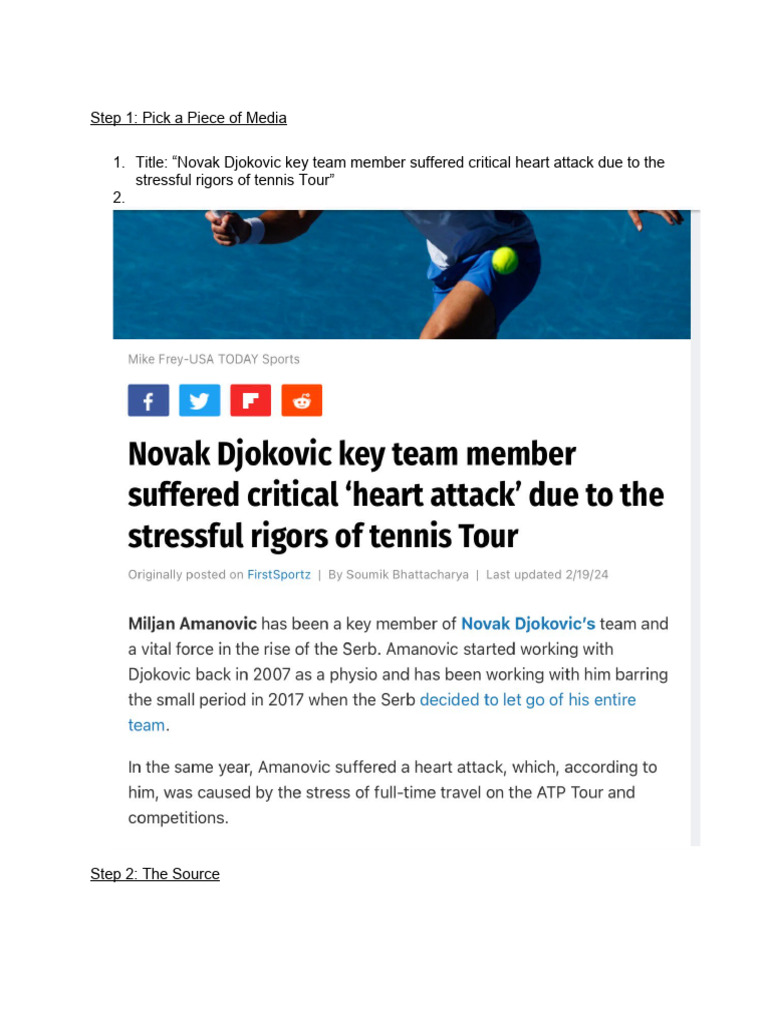 Step 1: Pick a Piece of Media

1. Title: “Novak Djokovic key team member suffered critical heart attack due to the stressful rigors of tennis Tour”
2.

Mike Frey-USA TODAY Sports

Novak Djokovic key team member suffered critical ‘heart attack’ due to the stressful rigors of tennis Tour

Originally posted on FirstSportz | By Soumik Bhattacharya | Last updated 2/19/24

Miljan Amanovic has been a key member of Novak Djokovic’s team and a vital force in the rise of the Serb. Amanovic started working with Djokovic back in 2007 as a physio and has been working with him barring the small period in 2017 when the Serb decided to let go of his entire team.

In the same year, Amanovic suffered a heart attack, which, according to him, was caused by the stress of full-time travel on the ATP Tour and competitions.

Step 2: The Source